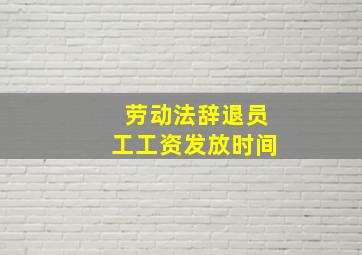 劳动法辞退员工工资发放时间